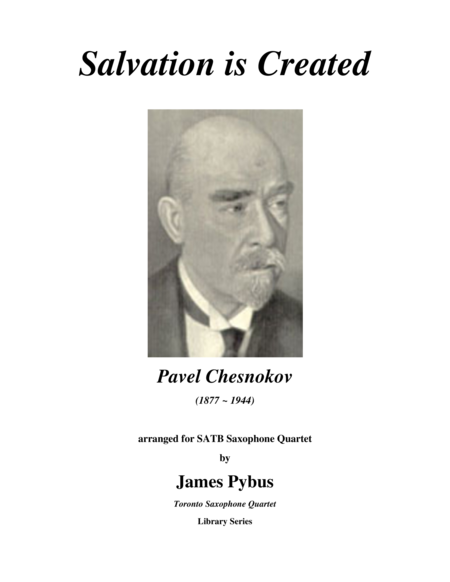 Salvation is Created

Pavel Chesnokov

(1877 ~ 1944)

arranged for SATB Saxophone Quartet

by

James Pybus

Toronto Saxophone Quartet

Library Series